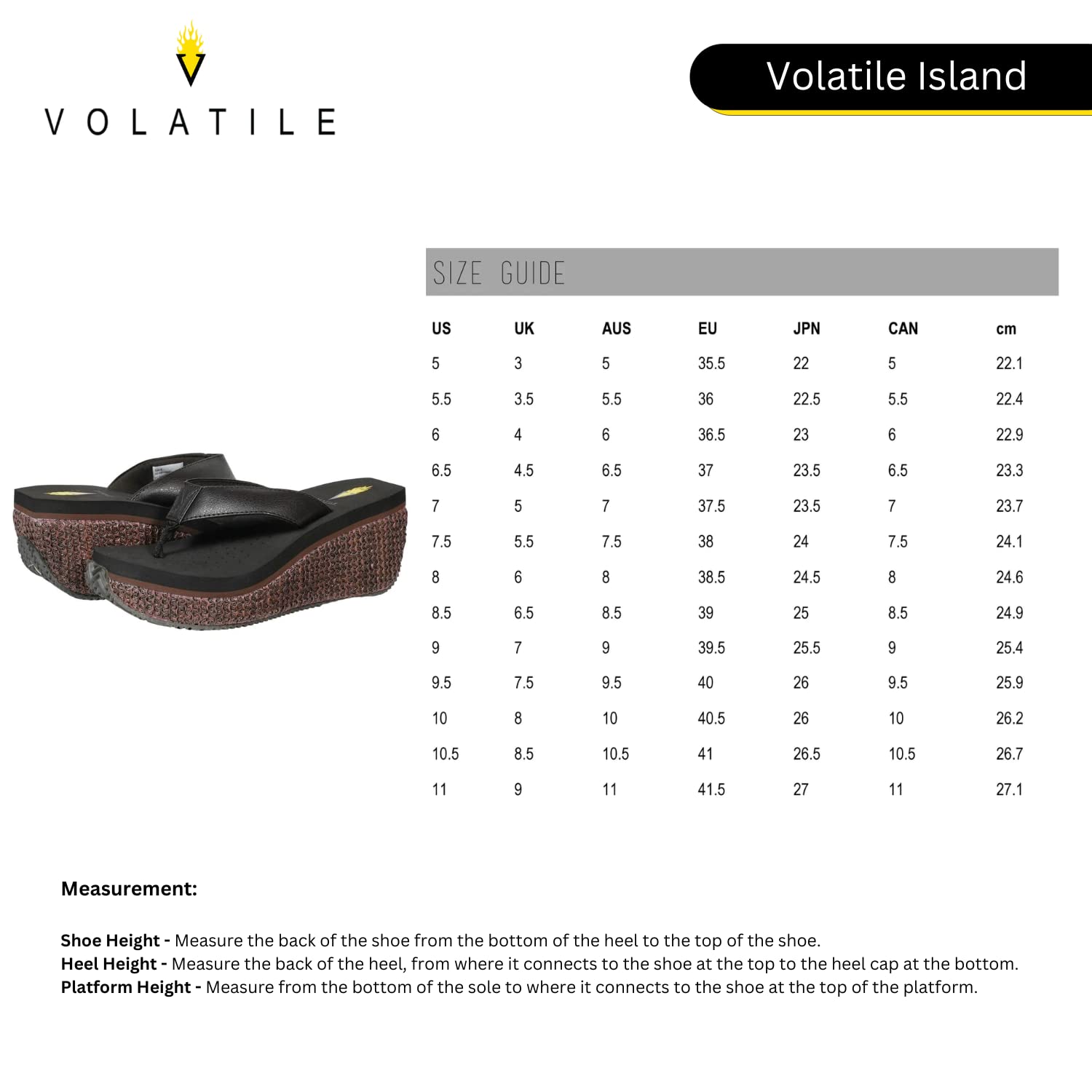 VOLATILE

Volatile Island

SIZE GUIDE

| US | UK | AUS | EU | JPN | CAN | cm |
|---|---|---|---|---|---|---|
| 5 | 3 | 5 | 35.5 | 22 | 5 | 22.1 |
| 5.5 | 3.5 | 5.5 | 36 | 22.5 | 5.5 | 22.4 |
| 6 | 4 | 6 | 36.5 | 23 | 6 | 22.9 |
| 6.5 | 4.5 | 6.5 | 37 | 23.5 | 6.5 | 23.3 |
| 7 | 5 | 7 | 37.5 | 23.5 | 7 | 23.7 |
| 7.5 | 5.5 | 7.5 | 38 | 24 | 7.5 | 24.1 |
| 8 | 6 | 8 | 38.5 | 24.5 | 8 | 24.6 |
| 8.5 | 6.5 | 8.5 | 39 | 25 | 8.5 | 24.9 |
| 9 | 7 | 9 | 39.5 | 25.5 | 9 | 25.4 |
| 9.5 | 7.5 | 9.5 | 40 | 26 | 9.5 | 25.9 |
| 10 | 8 | 10 | 40.5 | 26 | 10 | 26.2 |
| 10.5 | 8.5 | 10.5 | 41 | 26.5 | 10.5 | 26.7 |
| 11 | 9 | 11 | 41.5 | 27 | 11 | 27.1 |

Measurement:

Shoe Height - Measure the back of the shoe from the bottom of the heel to the top of the shoe.
Heel Height - Measure the back of the heel, from where it connects to the shoe at the top to the heel cap at the bottom.
Platform Height - Measure from the bottom of the sole to where it connects to the shoe at the top of the platform.